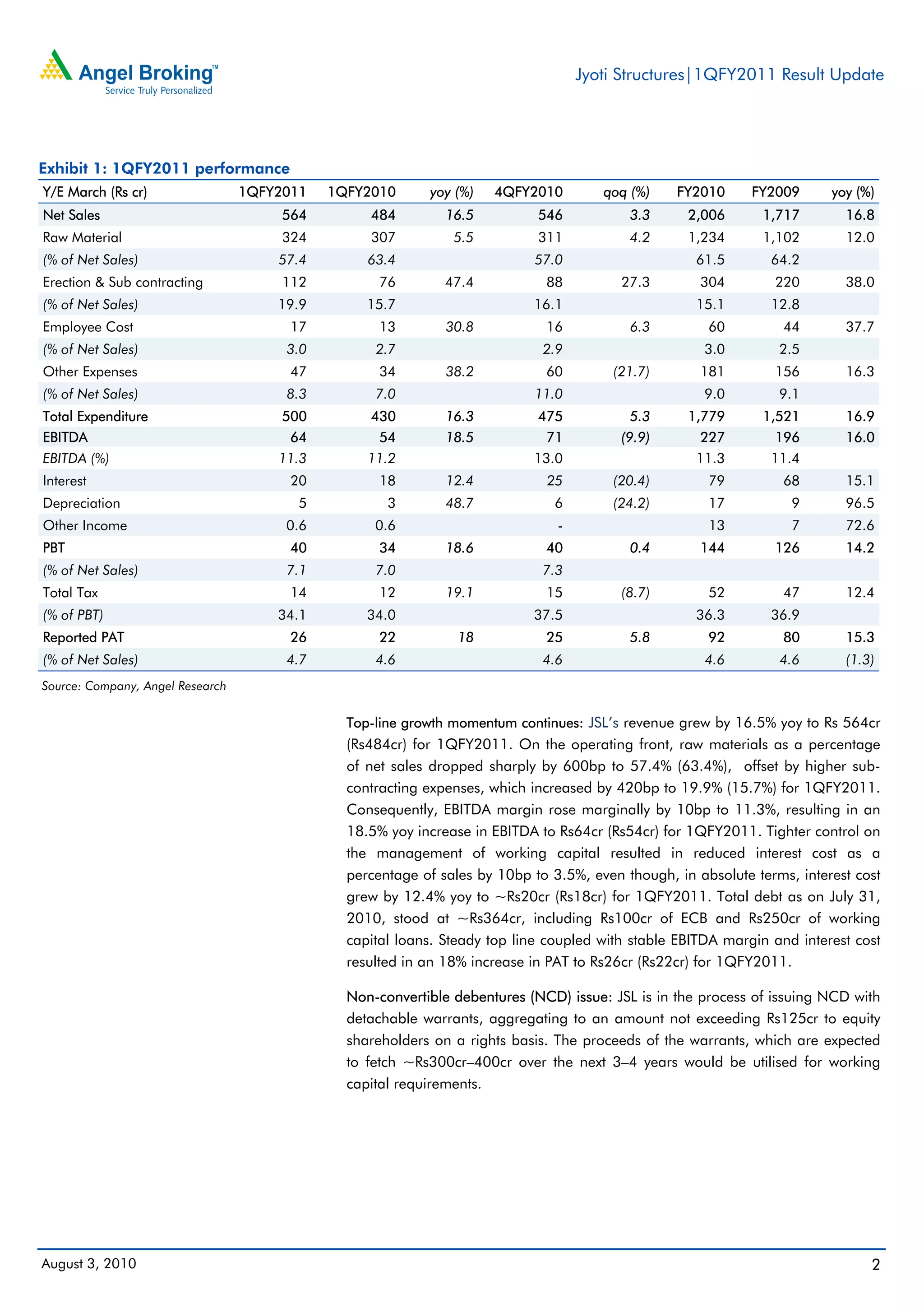 Angel Broking™
Service Truly Personalized

Jyoti Structures|1QFY2011 Result Update

Exhibit 1: 1QFY2011 performance

| Y/E March (Rs cr) | 1QFY2011 | 1QFY2010 | yoy (%) | 4QFY2010 | qoq (%) | FY2010 | FY2009 | yoy (%) |
|---|---|---|---|---|---|---|---|---|
| Net Sales | 564 | 484 | 16.5 | 546 | 3.3 | 2,006 | 1,717 | 16.8 |
| Raw Material | 324 | 307 | 5.5 | 311 | 4.2 | 1,234 | 1,102 | 12.0 |
| (% of Net Sales) | 57.4 | 63.4 | | 57.0 | | 61.5 | 64.2 | |
| Erection & Sub contracting | 112 | 76 | 47.4 | 88 | 27.3 | 304 | 220 | 38.0 |
| (% of Net Sales) | 19.9 | 15.7 | | 16.1 | | 15.1 | 12.8 | |
| Employee Cost | 17 | 13 | 30.8 | 16 | 6.3 | 60 | 44 | 37.7 |
| (% of Net Sales) | 3.0 | 2.7 | | 2.9 | | 3.0 | 2.5 | |
| Other Expenses | 47 | 34 | 38.2 | 60 | (21.7) | 181 | 156 | 16.3 |
| (% of Net Sales) | 8.3 | 7.0 | | 11.0 | | 9.0 | 9.1 | |
| Total Expenditure | 500 | 430 | 16.3 | 475 | 5.3 | 1,779 | 1,521 | 16.9 |
| EBITDA | 64 | 54 | 18.5 | 71 | (9.9) | 227 | 196 | 16.0 |
| EBITDA (%) | 11.3 | 11.2 | | 13.0 | | 11.3 | 11.4 | |
| Interest | 20 | 18 | 12.4 | 25 | (20.4) | 79 | 68 | 15.1 |
| Depreciation | 5 | 3 | 48.7 | 6 | (24.2) | 17 | 9 | 96.5 |
| Other Income | 0.6 | 0.6 | | - | | 13 | 7 | 72.6 |
| PBT | 40 | 34 | 18.6 | 40 | 0.4 | 144 | 126 | 14.2 |
| (% of Net Sales) | 7.1 | 7.0 | | 7.3 | | | | |
| Total Tax | 14 | 12 | 19.1 | 15 | (8.7) | 52 | 47 | 12.4 |
| (% of PBT) | 34.1 | 34.0 | | 37.5 | | 36.3 | 36.9 | |
| Reported PAT | 26 | 22 | 18 | 25 | 5.8 | 92 | 80 | 15.3 |
| (% of Net Sales) | 4.7 | 4.6 | | 4.6 | | 4.6 | 4.6 | (1.3) |

Source: Company, Angel Research

Top-line growth momentum continues: JSL's revenue grew by 16.5% yoy to Rs 564cr (Rs484cr) for 1QFY2011. On the operating front, raw materials as a percentage of net sales dropped sharply by 600bp to 57.4% (63.4%), offset by higher sub-contracting expenses, which increased by 420bp to 19.9% (15.7%) for 1QFY2011. Consequently, EBITDA margin rose marginally by 10bp to 11.3%, resulting in an 18.5% yoy increase in EBITDA to Rs64cr (Rs54cr) for 1QFY2011. Tighter control on the management of working capital resulted in reduced interest cost as a percentage of sales by 10bp to 3.5%, even though, in absolute terms, interest cost grew by 12.4% yoy to ~Rs20cr (Rs18cr) for 1QFY2011. Total debt as on July 31, 2010, stood at ~Rs364cr, including Rs100cr of ECB and Rs250cr of working capital loans. Steady top line coupled with stable EBITDA margin and interest cost resulted in an 18% increase in PAT to Rs26cr (Rs22cr) for 1QFY2011.

Non-convertible debentures (NCD) issue: JSL is in the process of issuing NCD with detachable warrants, aggregating to an amount not exceeding Rs125cr to equity shareholders on a rights basis. The proceeds of the warrants, which are expected to fetch ~Rs300cr–400cr over the next 3–4 years would be utilised for working capital requirements.

August 3, 2010

2